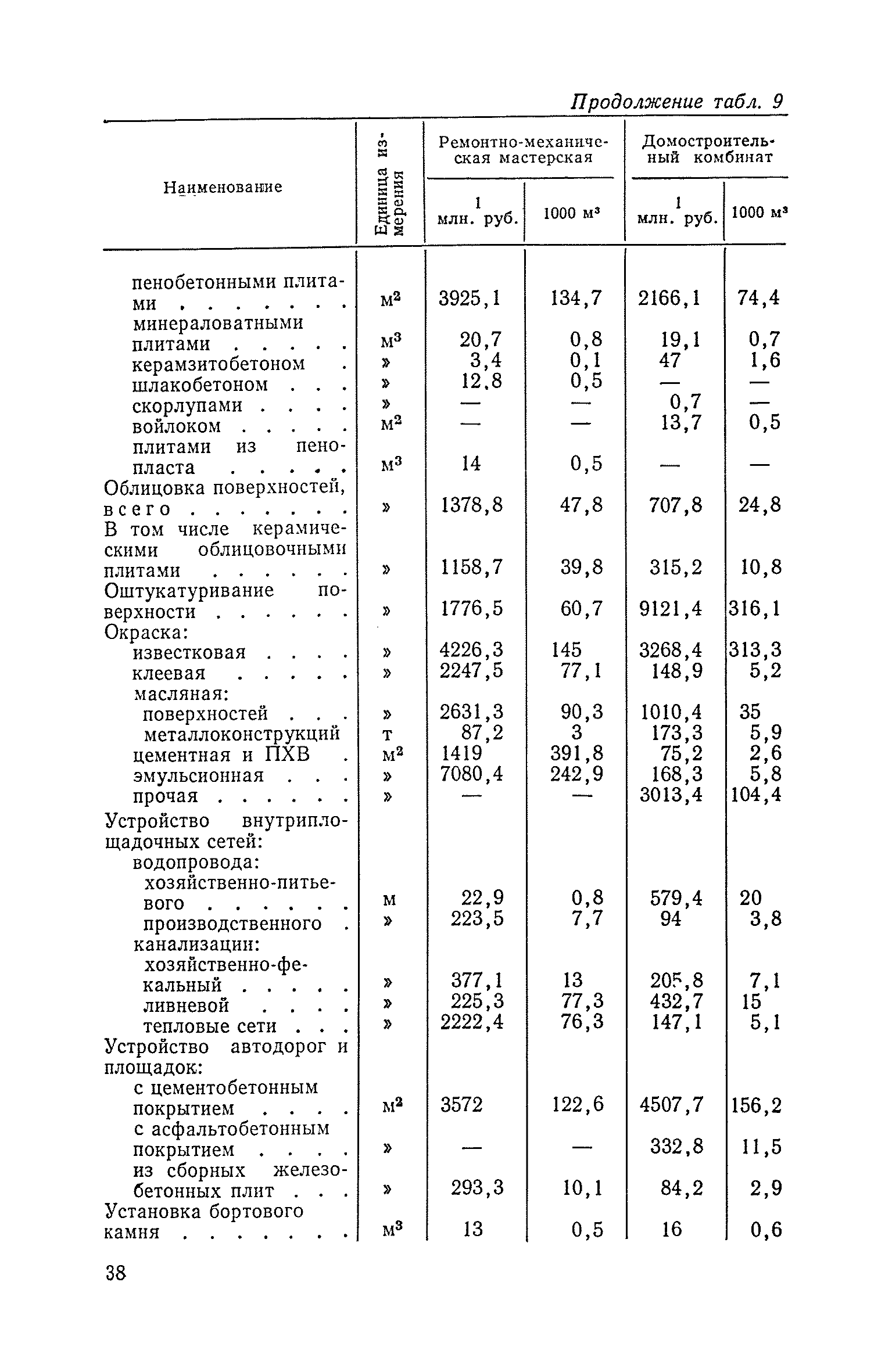 Продолжение табл. 9

| Наименование | Единица измерения | Ремонтно-механическая мастерская 1 млн. руб. | Ремонтно-механическая мастерская 1000 м³ | Домостроительный комбинат 1 млн. руб. | Домостроительный комбинат 1000 м³ |
|---|---|---|---|---|---|
| пенобетонными плитами . . . . . . . | м² | 3925,1 | 134,7 | 2166,1 | 74,4 |
| минераловатными плитами . . . . . | м³ | 20,7 | 0,8 | 19,1 | 0,7 |
| керамзитобетоном . | » | 3,4 | 0,1 | 47 | 1,6 |
| шлакобетоном . . . | » | 12,8 | 0,5 | — | — |
| скорлупами . . . . | » | — | — | 0,7 | — |
| войлоком . . . . . | м² | — | — | 13,7 | 0,5 |
| плитами из пенопласта . . . . . | м³ | 14 | 0,5 | — | — |
| Облицовка поверхностей, всего . . . . . . . | » | 1378,8 | 47,8 | 707,8 | 24,8 |
| В том числе керамическими облицовочными плитами . . . . . . | » | 1158,7 | 39,8 | 315,2 | 10,8 |
| Оштукатуривание поверхности . . . . . . | » | 1776,5 | 60,7 | 9121,4 | 316,1 |
| Окраска: | | | | | |
| известковая . . . . | » | 4226,3 | 145 | 3268,4 | 313,3 |
| клеевая . . . . . | » | 2247,5 | 77,1 | 148,9 | 5,2 |
| масляная: | | | | | |
| поверхностей . . . | » | 2631,3 | 90,3 | 1010,4 | 35 |
| металлоконструкций | т | 87,2 | 3 | 173,3 | 5,9 |
| цементная и ПХВ . | м² | 1419 | 391,8 | 75,2 | 2,6 |
| эмульсионная . . . | » | 7080,4 | 242,9 | 168,3 | 5,8 |
| прочая . . . . . . | » | — | — | 3013,4 | 104,4 |
| Устройство внутриплощадочных сетей: | | | | | |
| водопровода: | | | | | |
| хозяйственно-питьевого . . . . . . | м | 22,9 | 0,8 | 579,4 | 20 |
| производственного . | » | 223,5 | 7,7 | 94 | 3,8 |
| канализации: | | | | | |
| хозяйственно-фекальный . . . . . | » | 377,1 | 13 | 205,8 | 7,1 |
| ливневой . . . . | » | 225,3 | 77,3 | 432,7 | 15 |
| тепловые сети . . . | » | 2222,4 | 76,3 | 147,1 | 5,1 |
| Устройство автодорог и площадок: | | | | | |
| с цементобетонным покрытием . . . . | м² | 3572 | 122,6 | 4507,7 | 156,2 |
| с асфальтобетонным покрытием . . . . | » | — | — | 332,8 | 11,5 |
| из сборных железобетонных плит . . . | » | 293,3 | 10,1 | 84,2 | 2,9 |
| Установка бортового камня . . . . . . . | м³ | 13 | 0,5 | 16 | 0,6 |

38